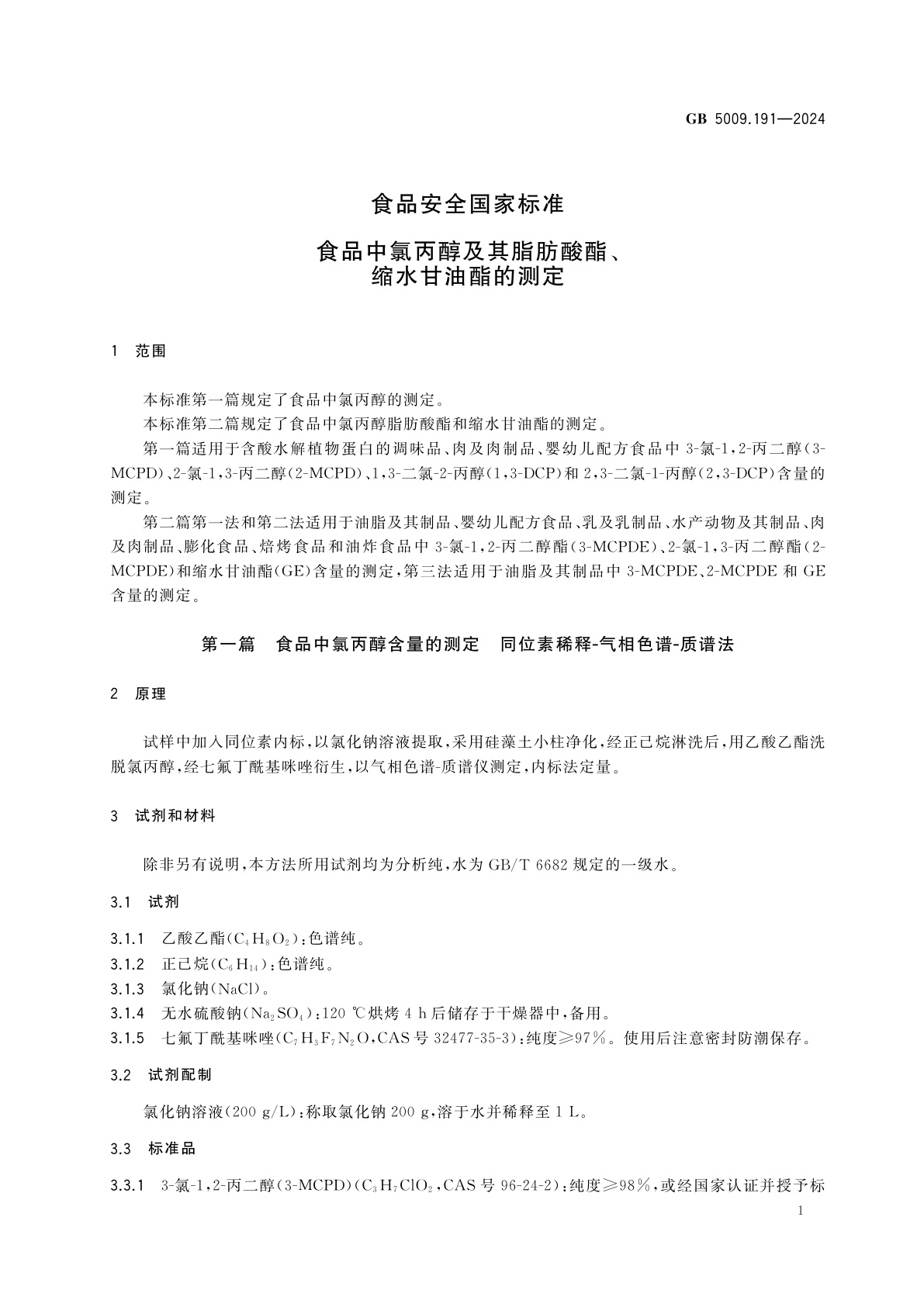 GB 5009.191—2024

食品安全国家标准

食品中氯丙醇及其脂肪酸酯、缩水甘油酯的测定

1 范围

本标准第一篇规定了食品中氯丙醇的测定。

本标准第二篇规定了食品中氯丙醇脂肪酸酯和缩水甘油酯的测定。

第一篇适用于含酸水解植物蛋白的调味品、肉及肉制品、婴幼儿配方食品中 3-氯-1,2-丙二醇(3-MCPD)、2-氯-1,3-丙二醇(2-MCPD)、1,3-二氯-2-丙醇(1,3-DCP)和 2,3-二氯-1-丙醇(2,3-DCP)含量的测定。

第二篇第一法和第二法适用于油脂及其制品、婴幼儿配方食品、乳及乳制品、水产动物及其制品、肉及肉制品、膨化食品、焙烤食品和油炸食品中 3-氯-1,2-丙二醇酯(3-MCPDE)、2-氯-1,3-丙二醇酯(2-MCPDE)和缩水甘油酯(GE)含量的测定,第三法适用于油脂及其制品中 3-MCPDE、2-MCPDE 和 GE 含量的测定。

第一篇 食品中氯丙醇含量的测定 同位素稀释-气相色谱-质谱法

2 原理

试样中加入同位素内标,以氯化钠溶液提取,采用硅藻土小柱净化,经正己烷淋洗后,用乙酸乙酯洗脱氯丙醇,经七氟丁酰基咪唑衍生,以气相色谱-质谱仪测定,内标法定量。

3 试剂和材料

除非另有说明,本方法所用试剂均为分析纯,水为 GB/T 6682 规定的一级水。

3.1 试剂

3.1.1 乙酸乙酯($C_4H_8O_2$):色谱纯。

3.1.2 正己烷($C_6H_{14}$):色谱纯。

3.1.3 氯化钠(NaCl)。

3.1.4 无水硫酸钠($Na_2SO_4$):120 ℃烘烤 4 h 后储存于干燥器中,备用。

3.1.5 七氟丁酰基咪唑($C_7H_3F_7N_2O$,CAS 号 32477-35-3):纯度≥97%。使用后注意密封防潮保存。

3.2 试剂配制

氯化钠溶液(200 g/L):称取氯化钠 200 g,溶于水并稀释至 1 L。

3.3 标准品

3.3.1 3-氯-1,2-丙二醇(3-MCPD)($C_3H_7ClO_2$,CAS 号 96-24-2):纯度≥98%,或经国家认证并授予标

1